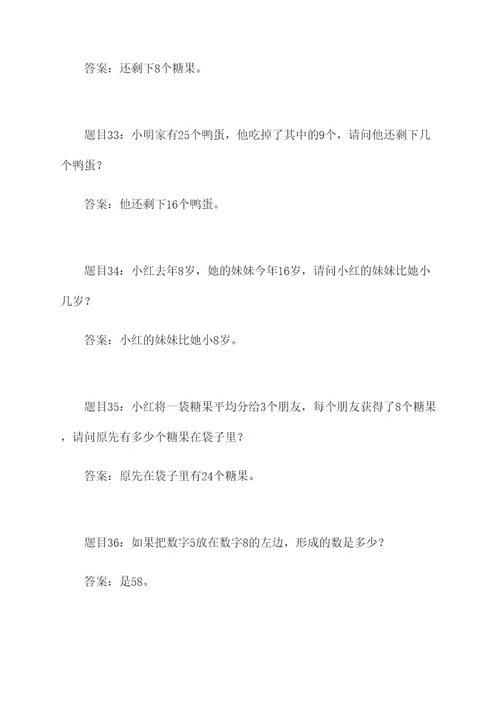 答案：还剩下8个糖果。

题目33：小明家有25个鸭蛋，他吃掉了其中的9个，请问他还剩下几个鸭蛋？

答案：他还剩下16个鸭蛋。

题目34：小红去年8岁，她的妹妹今年16岁，请问小红的妹妹比她小几岁？

答案：小红的妹妹比她小8岁。

题目35：小红将一袋糖果平均分给3个朋友，每个朋友获得了8个糖果，请问原先有多少个糖果在袋子里？

答案：原先在袋子里有24个糖果。

题目36：如果把数字5放在数字8的左边，形成的数是多少？

答案：是58。